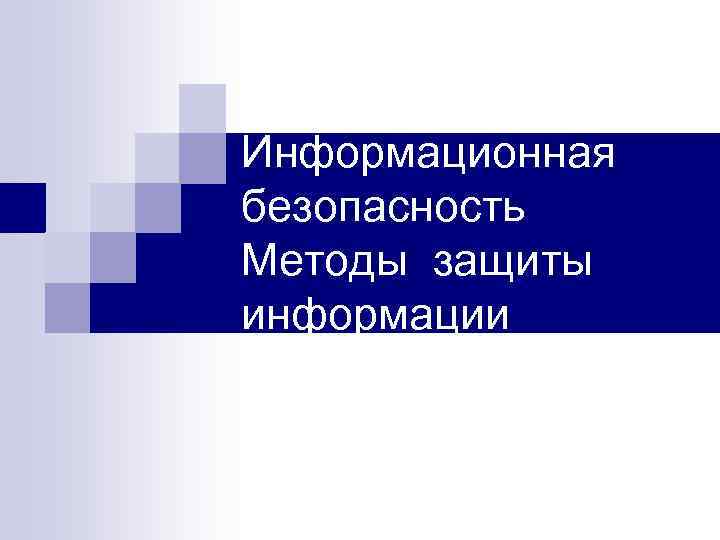 Информационная безопасность
Методы защиты информации